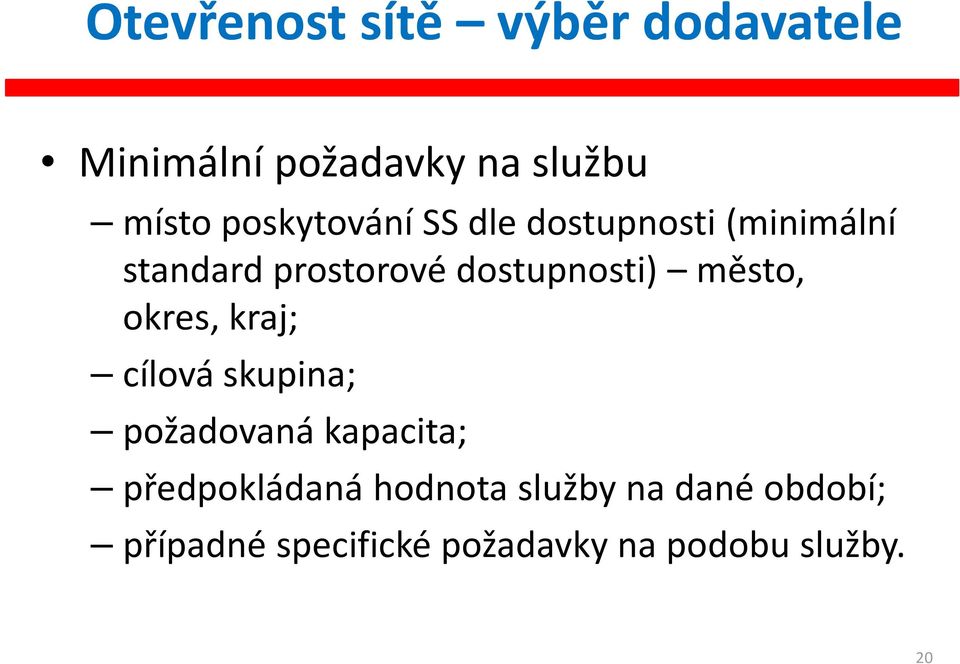 Otevřenost sítě – výběr dodavatele

• Minimální požadavky na službu

– místo poskytování SS dle dostupnosti (minimální standard prostorové dostupnosti) – město, okres, kraj;

– cílová skupina;

– požadovaná kapacita;

– předpokládaná hodnota služby na dané období;

– případné specifické požadavky na podobu služby.

20